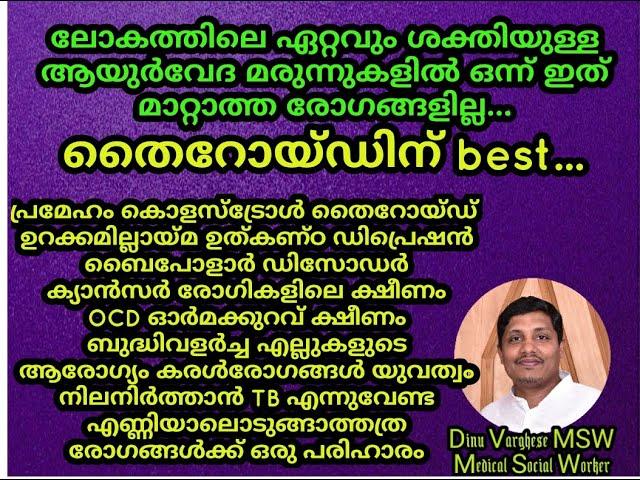 ലോകത്തിലെ ഏറ്റവും ശക്തിയുള്ള ആയുർവേദ മരുന്നുകളിൽ ഒന്ന് ഇത് മാറ്റാത്ത രോഗങ്ങളില്ല...

തൈറോയ്ഡിന് best...

പ്രമേഹം കൊളസ്ട്രോൾ തൈറോയ്ഡ് ഉറക്കമില്ലായ്മ ഉത്കണ്ഠ ഡിപ്രെഷൻ ബൈപോളാർ ഡിസോഡർ ക്യാൻസർ രോഗികളിലെ ക്ഷീണം OCD ഓർമക്കുറവ് ക്ഷീണം ബുദ്ധിവളർച്ച എല്ലുകളുടെ ആരോഗ്യം കരൾരോഗങ്ങൾ യുവത്വം നിലനിർത്താൻ TB എന്നുവേണ്ട എണ്ണിയാലൊടുങ്ങാത്തത്ര രോഗങ്ങൾക്ക് ഒരു പരിഹാരം

Dinu Varghese MSW
Medical Social Worker